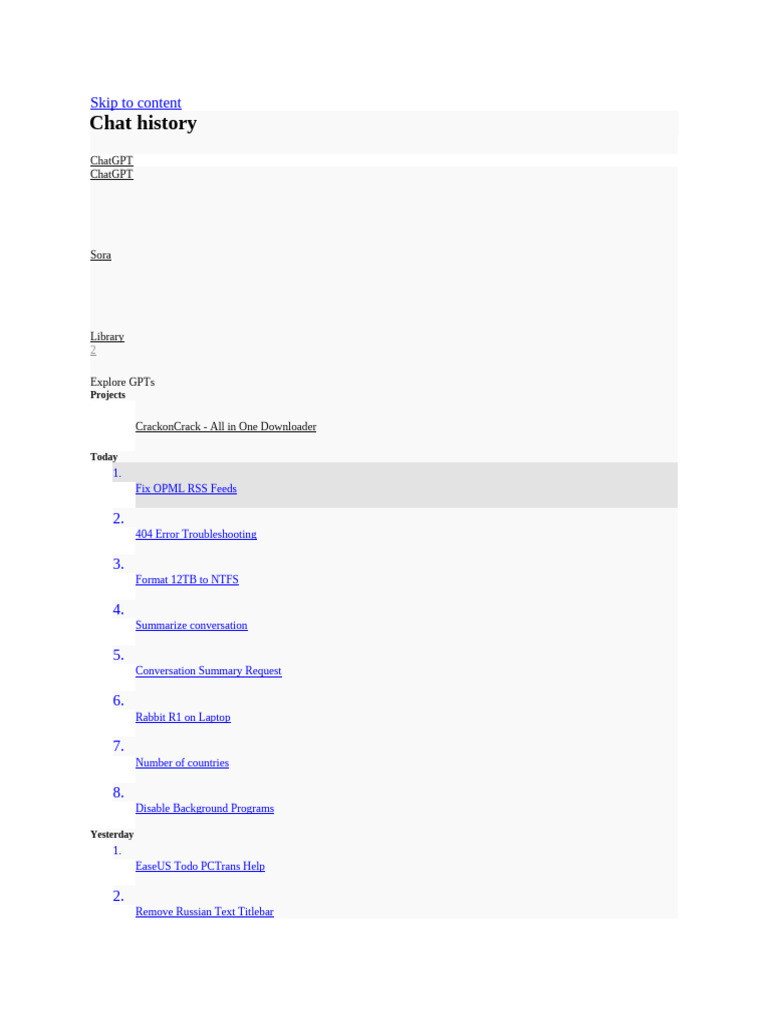 Skip to content

Chat history

ChatGPT
ChatGPT

Sora

Library
2

Explore GPTs
Projects

CrackonCrack - All in One Downloader

Today

1.
Fix OPML RSS Feeds

2.
404 Error Troubleshooting

3.
Format 12TB to NTFS

4.
Summarize conversation

5.
Conversation Summary Request

6.
Rabbit R1 on Laptop

7.
Number of countries

8.
Disable Background Programs

Yesterday

1.
EaseUS Todo PCTrans Help

2.
Remove Russian Text Titlebar